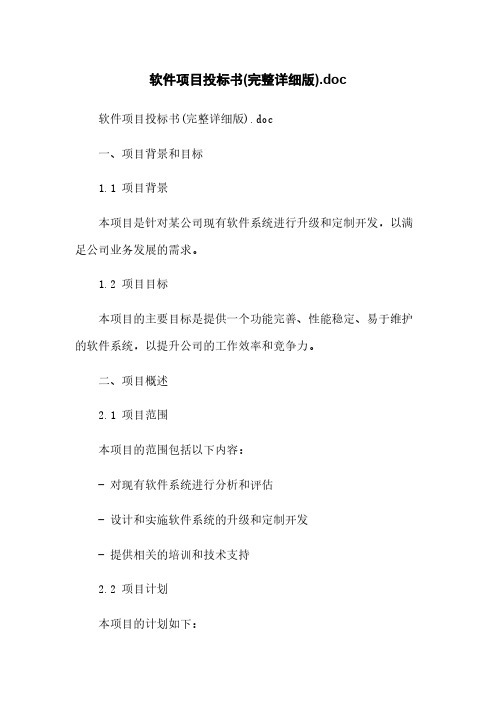 软件项目投标书(完整详细版).doc

软件项目投标书(完整详细版).doc

一、项目背景和目标

1.1 项目背景

本项目是针对某公司现有软件系统进行升级和定制开发，以满足公司业务发展的需求。

1.2 项目目标

本项目的主要目标是提供一个功能完善、性能稳定、易于维护的软件系统，以提升公司的工作效率和竞争力。

二、项目概述

2.1 项目范围

本项目的范围包括以下内容：

- 对现有软件系统进行分析和评估

- 设计和实施软件系统的升级和定制开发

- 提供相关的培训和技术支持

2.2 项目计划

本项目的计划如下：